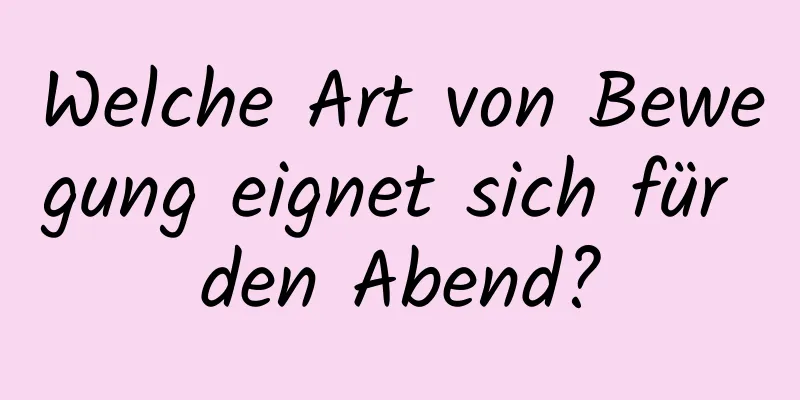 Welche Art von Bewegung eignet sich für den Abend?